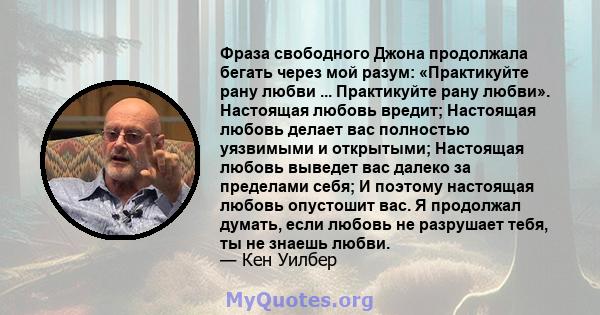 Фраза свободного Джона продолжала бегать через мой разум: «Практикуйте рану любви ... Практикуйте рану любви». Настоящая любовь вредит; Настоящая любовь делает вас полностью уязвимыми и открытыми; Настоящая любовь выведет вас далеко за пределами себя; И поэтому настоящая любовь опустошит вас. Я продолжал думать, если любовь не разрушает тебя, ты не знаешь любви.
— Кен Уилбер

MyQuotes.org